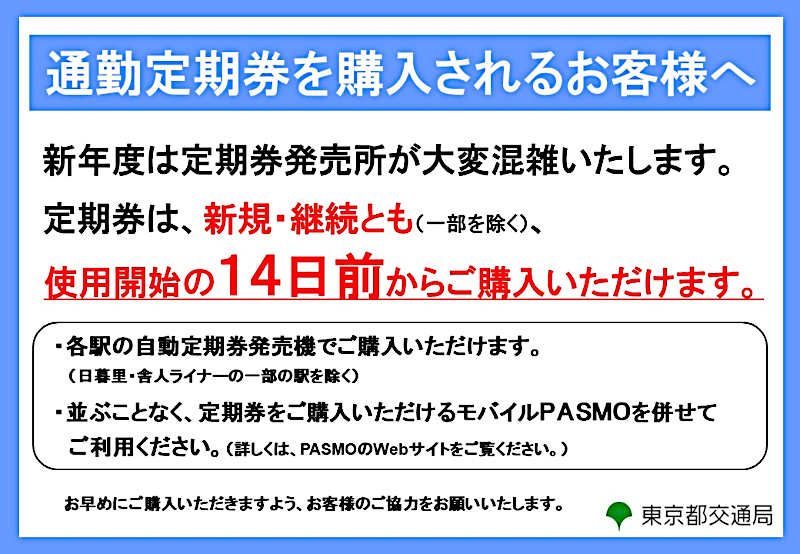 通勤定期券を購入されるお客様へ

新年度は定期券発売所が大変混雑いたします。

定期券は、新規・継続とも（一部を除く）、

使用開始の14日前からご購入いただけます。

・各駅の自動定期券発売機でご購入いただけます。
（日暮里・舎人ライナーの一部の駅を除く）

・並ぶことなく、定期券をご購入いただけるモバイルPASMOを併せてご利用ください。（詳しくは、PASMOのWebサイトをご覧ください。）

お早めにご購入いただきますよう、お客様のご協力をお願いいたします。

東京都交通局